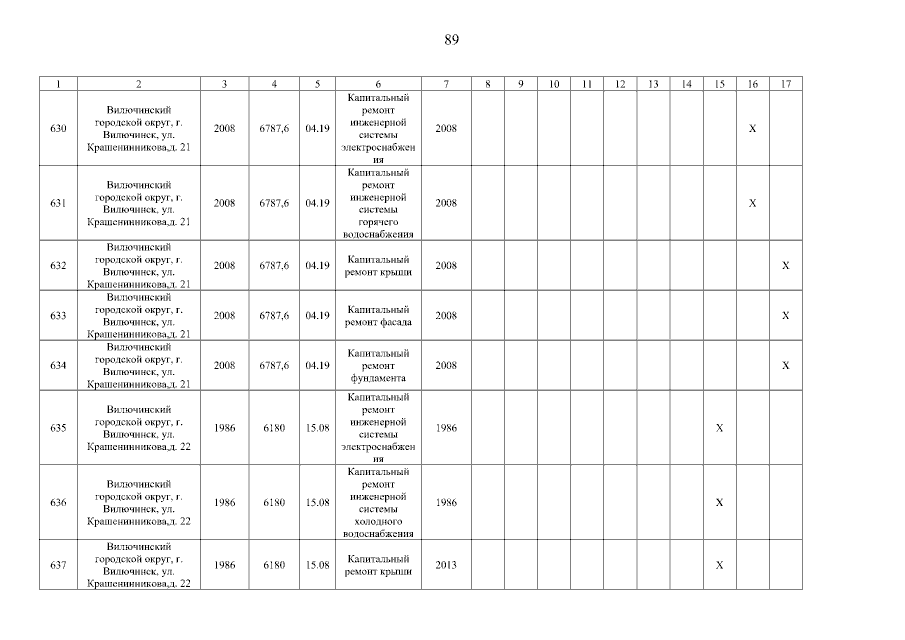 89

| 1 | 2 | 3 | 4 | 5 | 6 | 7 | 8 | 9 | 10 | 11 | 12 | 13 | 14 | 15 | 16 | 17 |
|---|---|---|---|---|---|---|---|---|---|---|---|---|---|---|---|---|
| 630 | Вилючинский городской округ, г. Вилючинск, ул. Крашенинникова,д. 21 | 2008 | 6787,6 | 04.19 | Капитальный ремонт инженерной системы электроснабжения | 2008 | | | | | | | | | X | |
| 631 | Вилючинский городской округ, г. Вилючинск, ул. Крашенинникова,д. 21 | 2008 | 6787,6 | 04.19 | Капитальный ремонт инженерной системы горячего водоснабжения | 2008 | | | | | | | | | X | |
| 632 | Вилючинский городской округ, г. Вилючинск, ул. Крашенинникова,д. 21 | 2008 | 6787,6 | 04.19 | Капитальный ремонт крыши | 2008 | | | | | | | | | | X |
| 633 | Вилючинский городской округ, г. Вилючинск, ул. Крашенинникова,д. 21 | 2008 | 6787,6 | 04.19 | Капитальный ремонт фасада | 2008 | | | | | | | | | | X |
| 634 | Вилючинский городской округ, г. Вилючинск, ул. Крашенинникова,д. 21 | 2008 | 6787,6 | 04.19 | Капитальный ремонт фундамента | 2008 | | | | | | | | | | X |
| 635 | Вилючинский городской округ, г. Вилючинск, ул. Крашенинникова,д. 22 | 1986 | 6180 | 15.08 | Капитальный ремонт инженерной системы электроснабжения | 1986 | | | | | | | | X | | |
| 636 | Вилючинский городской округ, г. Вилючинск, ул. Крашенинникова,д. 22 | 1986 | 6180 | 15.08 | Капитальный ремонт инженерной системы холодного водоснабжения | 1986 | | | | | | | | X | | |
| 637 | Вилючинский городской округ, г. Вилючинск, ул. Крашенинникова,д. 22 | 1986 | 6180 | 15.08 | Капитальный ремонт крыши | 2013 | | | | | | | | X | | |